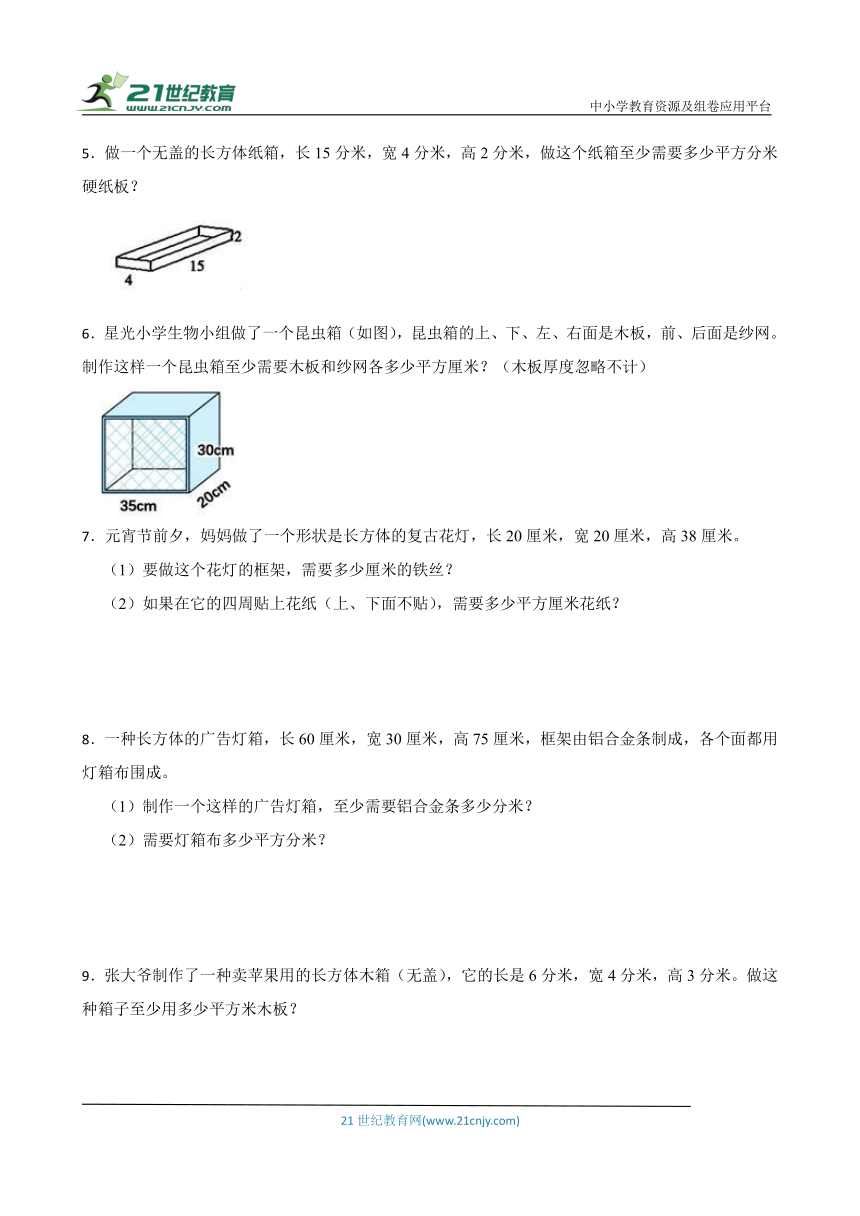 21世纪教育 WWW.21CNJY.COM

中小学教育资源及组卷应用平台

5．做一个无盖的长方体纸箱，长 15 分米，宽 4 分米，高 2 分米，做这个纸箱至少需要多少平方分米硬纸板？

2
15
4

6．星光小学生物小组做了一个昆虫箱（如图），昆虫箱的上、下、左、右面是木板，前、后面是纱网。制作这样一个昆虫箱至少需要木板和纱网各多少平方厘米？（木板厚度忽略不计）

30cm
35cm
20cm

7．元宵节前夕，妈妈做了一个形状是长方体的复古花灯，长 20 厘米，宽 20 厘米，高 38 厘米。

（1）要做这个花灯的框架，需要多少厘米的铁丝？

（2）如果在它的四周贴上花纸（上、下面不贴），需要多少平方厘米花纸？

8．一种长方体的广告灯箱，长 60 厘米，宽 30 厘米，高 75 厘米，框架由铝合金条制成，各个面都用灯箱布围成。

（1）制作一个这样的广告灯箱，至少需要铝合金条多少分米？

（2）需要灯箱布多少平方分米？

9．张大爷制作了一种卖苹果用的长方体木箱（无盖），它的长是 6 分米，宽 4 分米，高 3 分米。做这种箱子至少用多少平方米木板？

21 世纪教育网(www.21cnjy.com)